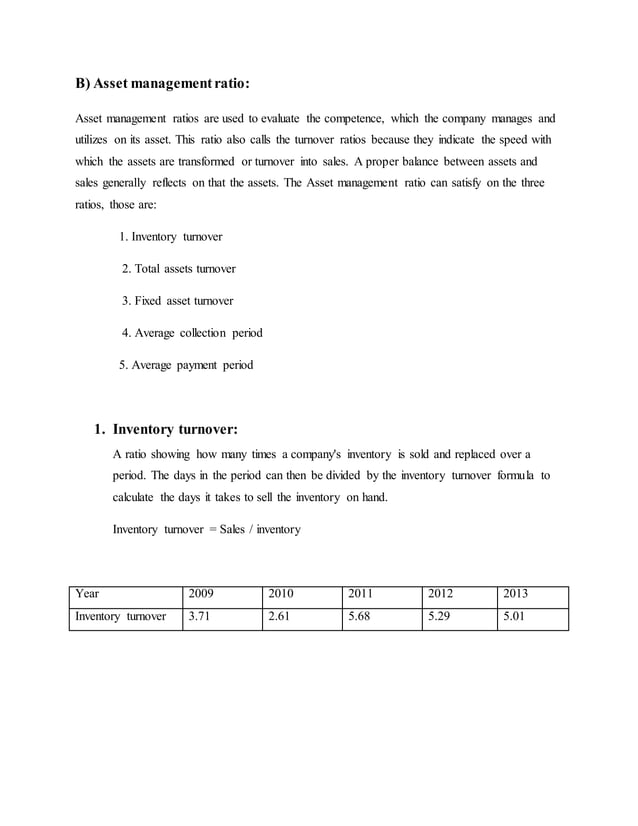 B) Asset management ratio:

Asset management ratios are used to evaluate the competence, which the company manages and utilizes on its asset. This ratio also calls the turnover ratios because they indicate the speed with which the assets are transformed or turnover into sales. A proper balance between assets and sales generally reflects on that the assets. The Asset management ratio can satisfy on the three ratios, those are:

1. Inventory turnover

2. Total assets turnover

3. Fixed asset turnover

4. Average collection period

5. Average payment period

1. Inventory turnover:

A ratio showing how many times a company's inventory is sold and replaced over a period. The days in the period can then be divided by the inventory turnover formula to calculate the days it takes to sell the inventory on hand.

Inventory turnover = Sales / inventory

| Year | 2009 | 2010 | 2011 | 2012 | 2013 |
|---|---|---|---|---|---|
| Inventory turnover | 3.71 | 2.61 | 5.68 | 5.29 | 5.01 |